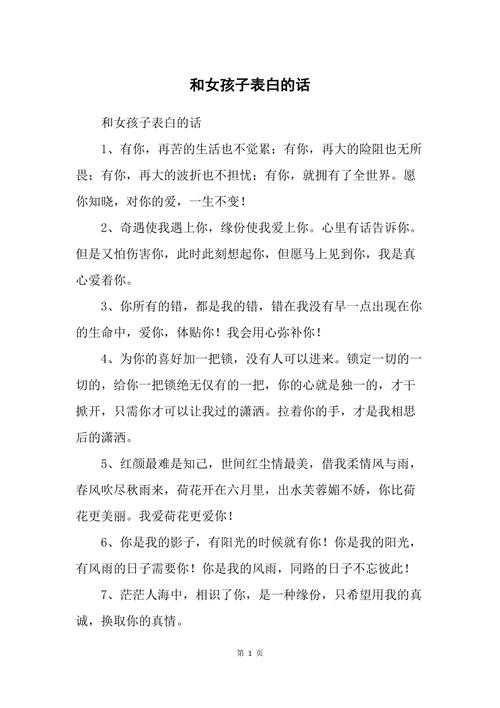 和女孩子表白的话

和女孩子表白的话

1、有你，再苦的生活也不觉累；有你，再大的险阻也无所畏；有你，再大的波折也不担忧；有你，就拥有了全世界。愿你知晓，对你的爱，一生不变！

2、奇遇使我遇上你，缘份使我爱上你。心里有话告诉你。但是又怕伤害你，此时此刻想起你，但愿马上见到你，我是真心爱着你。

3、你所有的错，都是我的错，错在我没有早一点出现在你的生命中，爱你，体贴你！我会用心弥补你！

4、为你的喜好加一把锁，没有人可以进来。锁定一切的一切的，给你一把锁绝无仅有的一把，你的心就是独一的，才干掀开，只需你才可以让我过的潇洒。拉着你的手，才是我相思后的潇洒。

5、红颜最难是知己，世间红尘情最美，借我柔情风与雨，春风吹尽秋雨来，荷花开在六月里，出水芙蓉媚不娇，你比荷花更美丽。我爱荷花更爱你！

6、你是我的影子，有阳光的时候就有你！你是我的阳光，有风雨的日子需要你！你是我的风雨，同路的日子不忘彼此！

7、茫茫人海中，相识了你，是一种缘份，只希望用我的真诚，换取你的真情。

第 1 页